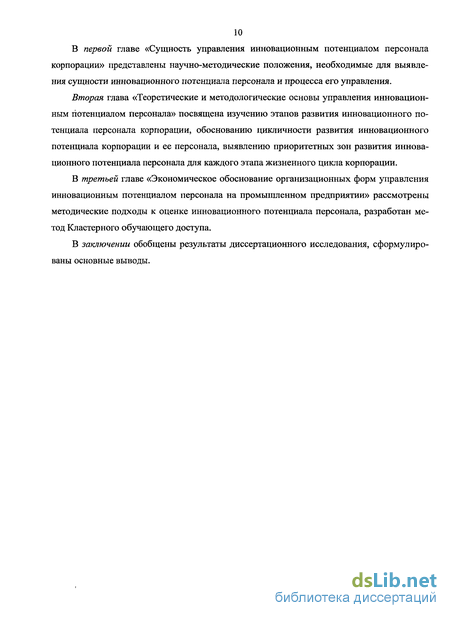 10

В первой главе «Сущность управления инновационным потенциалом персонала корпорации» представлены научно-методические положения, необходимые для выявления сущности инновационного потенциала персонала и процесса его управления.

Вторая глава «Теоретические и методологические основы управления инновационным потенциалом персонала» посвящена изучению этапов развития инновационного потенциала персонала корпорации, обоснованию цикличности развития инновационного потенциала корпорации и ее персонала, выявлению приоритетных зон развития инновационного потенциала персонала для каждого этапа жизненного цикла корпорации.

В третьей главе «Экономическое обоснование организационных форм управления инновационным потенциалом персонала на промышленном предприятии» рассмотрены методические подходы к оценке инновационного потенциала персонала, разработан метод Кластерного обучающего доступа.

В заключении обобщены результаты диссертационного исследования, сформулированы основные выводы.

dsLib.net
библиотека диссертаций